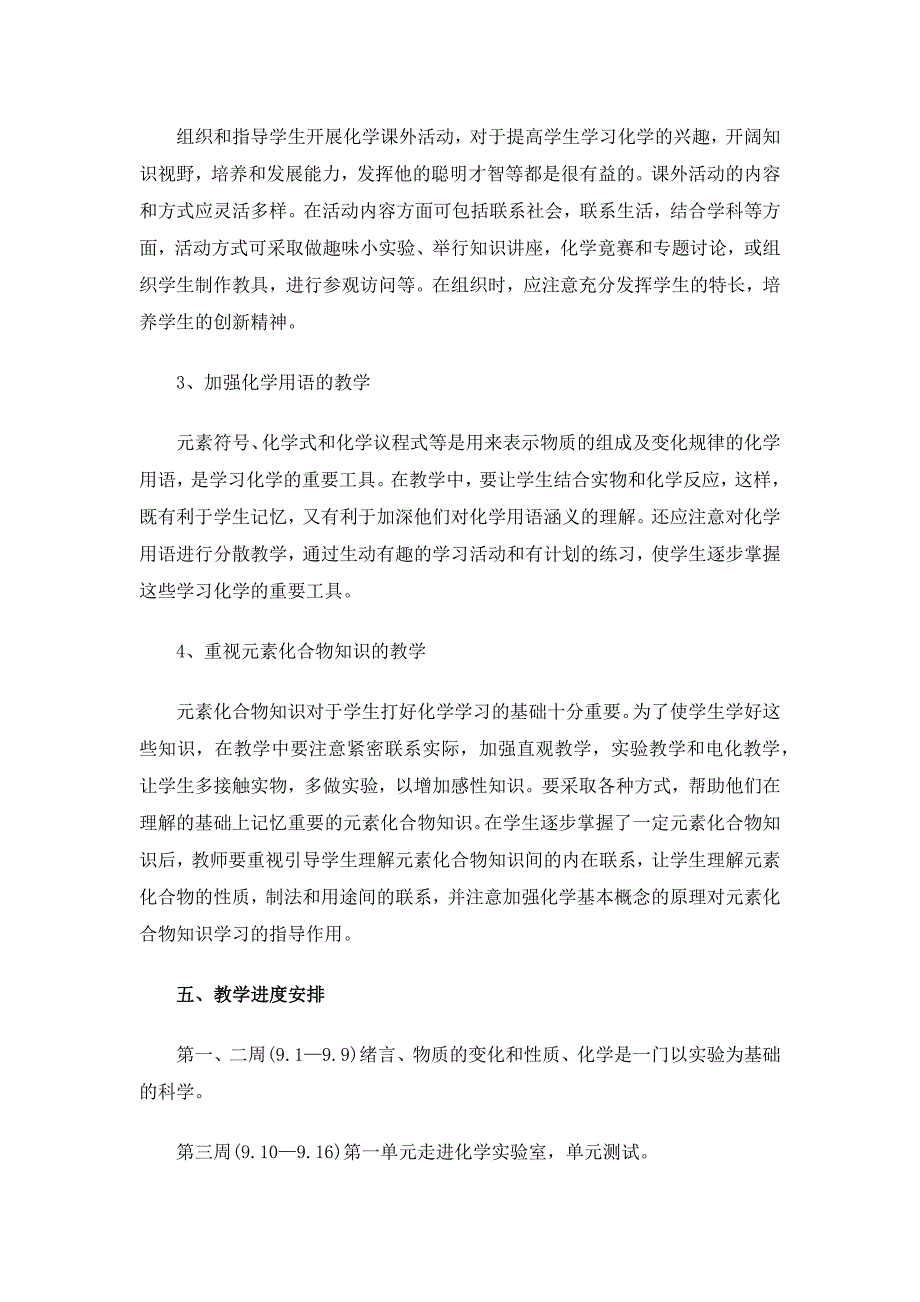 组织和指导学生开展化学课外活动，对于提高学生学习化学的兴趣，开阔知识视野，培养和发展能力，发挥他的聪明才智等都是很有益的。课外活动的内容和方式应灵活多样。在活动内容方面可包括联系社会，联系生活，结合学科等方面，活动方式可采取做趣味小实验、举行知识讲座，化学竞赛和专题讨论，或组织学生制作教具，进行参观访问等。在组织时，应注意充分发挥学生的特长，培养学生的创新精神。

3、加强化学用语的教学

元素符号、化学式和化学议程式等是用来表示物质的组成及变化规律的化学用语，是学习化学的重要工具。在教学中，要让学生结合实物和化学反应，这样，既有利于学生记忆，又有利于加深他们对化学用语涵义的理解。还应注意对化学用语进行分散教学，通过生动有趣的学习活动和有计划的练习，使学生逐步掌握这些学习化学的重要工具。

4、重视元素化合物知识的教学

元素化合物知识对于学生打好化学学习的基础十分重要。为了使学生学好这些知识，在教学中要注意紧密联系实际，加强直观教学，实验教学和电化教学，让学生多接触实物，多做实验，以增加感性知识。要采取各种方式，帮助他们在理解的基础上记忆重要的元素化合物知识。在学生逐步掌握了一定元素化合物知识后，教师要重视引导学生理解元素化合物知识间的内在联系，让学生理解元素化合物的性质，制法和用途间的联系，并注意加强化学基本概念的原理对元素化合物知识学习的指导作用。

五、教学进度安排

第一、二周(9.1—9.9)绪言、物质的变化和性质、化学是一门以实验为基础的科学。

第三周(9.10—9.16)第一单元走进化学实验室，单元测试。